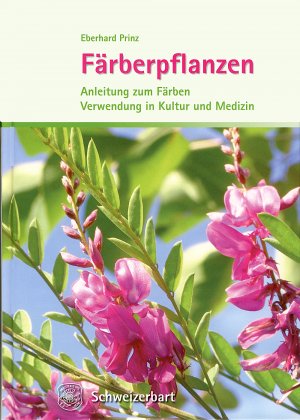 Eberhard Prinz

Färberpflanzen

Anleitung zum Färben
Verwendung in Kultur und Medizin

Schweizerbart